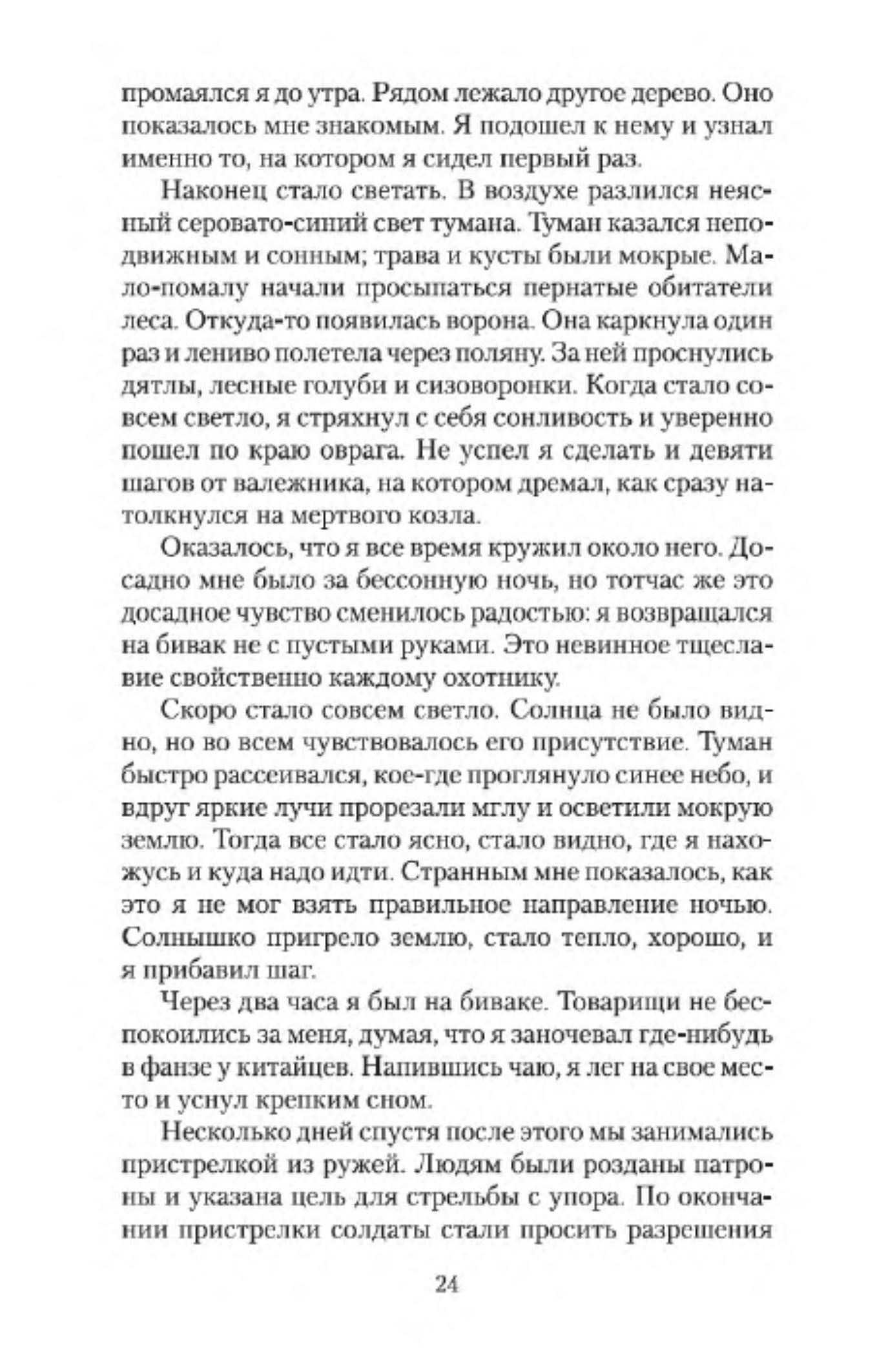 промаялся я до утра. Рядом лежало другое дерево. Оно показалось мне знакомым. Я подошел к нему и узнал именно то, на котором я сидел первый раз.

Наконец стало светать. В воздухе разлился неясный серовато-синий свет тумана. Туман казался неподвижным и сонным; трава и кусты были мокрые. Мало-помалу начали просыпаться пернатые обитатели леса. Откуда-то появилась ворона. Она каркнула один раз и лениво полетела через поляну. За ней проснулись дятлы, лесные голуби и сизоворонки. Когда стало совсем светло, я стряхнул с себя сонливость и уверенно пошел по краю оврага. Не успел я сделать и девяти шагов от валежника, на котором дремал, как сразу натолкнулся на мертвого козла.

Оказалось, что я все время кружил около него. Досадно мне было за бессонную ночь, но тотчас же это досадное чувство сменилось радостью: я возвращался на бивак не с пустыми руками. Это невинное тщеславие свойственно каждому охотнику.

Скоро стало совсем светло. Солнца не было видно, но во всем чувствовалось его присутствие. Туман быстро рассеивался, кое-где проглянуло синее небо, и вдруг яркие лучи прорезали мглу и осветили мокрую землю. Тогда все стало ясно, стало видно, где я нахожусь и куда надо идти. Странным мне показалось, как это я не мог взять правильное направление ночью. Солнышко пригрело землю, стало тепло, хорошо, и я прибавил шаг.

Через два часа я был на биваке. Товарищи не беспокоились за меня, думая, что я заночевал где-нибудь в фанзе у китайцев. Напившись чаю, я лег на свое место и уснул крепким сном.

Несколько дней спустя после этого мы занимались пристрелкой из ружей. Людям были розданы патроны и указана цель для стрельбы с упора. По окончании пристрелки солдаты стали просить разрешения

24